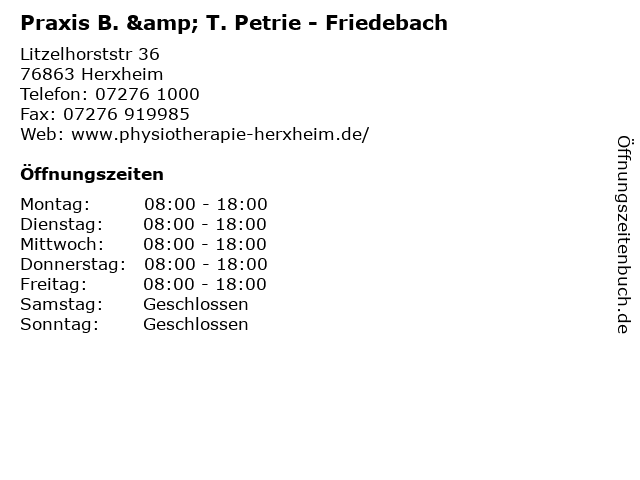 Praxis B. &amp; T. Petrie - Friedebach

Litzelhorststr 36
76863 Herxheim
Telefon: 07276 1000
Fax: 07276 919985
Web: www.physiotherapie-herxheim.de/

Öffnungszeiten

Montag: 08:00 - 18:00
Dienstag: 08:00 - 18:00
Mittwoch: 08:00 - 18:00
Donnerstag: 08:00 - 18:00
Freitag: 08:00 - 18:00
Samstag: Geschlossen
Sonntag: Geschlossen

Öffnungszeitenbuch.de